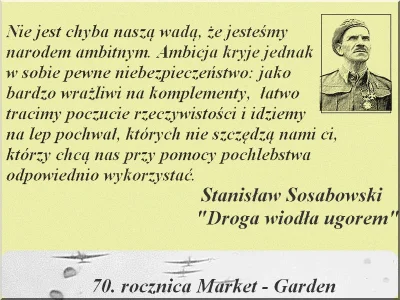 Nie jest chyba naszą wadą, że jesteśmy narodem ambitnym. Ambicja kryje jednak w sobie pewne niebezpieczeństwo: jako bardzo wrażliwi na komplementy, łatwo tracimy poczucie rzeczywistości i idziemy na lep pochwał, których nie szczędzą nami ci, którzy chcą nas przy pomocy pochlebstwa odpowiednio wykorzystać.

Stanisław Sosabowski
"Droga wiodła ugorem"

70. rocznica Market - Garden